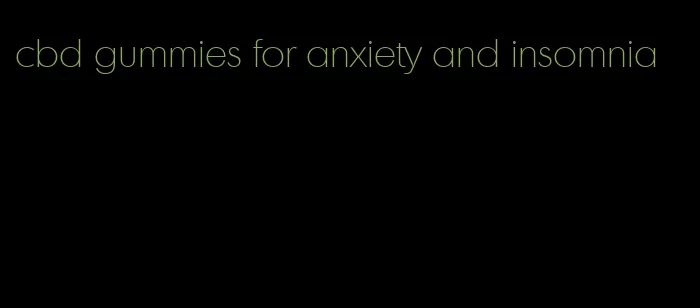 cbd gummies for anxiety and insomnia